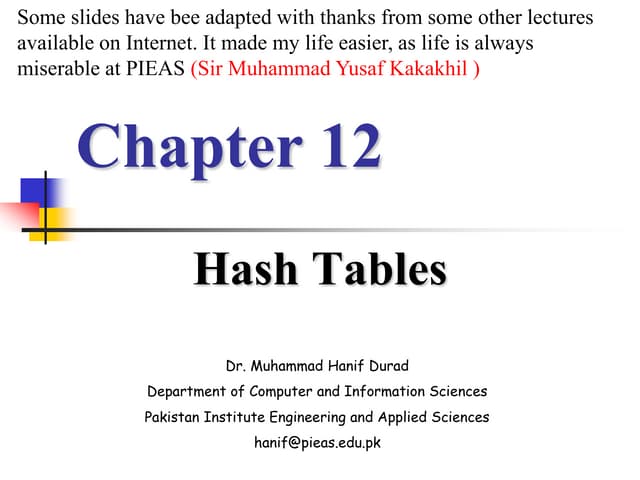 Some slides have bee adapted with thanks from some other lectures available on Internet. It made my life easier, as life is always miserable at PIEAS (Sir Muhammad Yusaf Kakakhil )

Chapter 12

Hash Tables

Dr. Muhammad Hanif Durad
Department of Computer and Information Sciences
Pakistan Institute Engineering and Applied Sciences
hanif@pieas.edu.pk